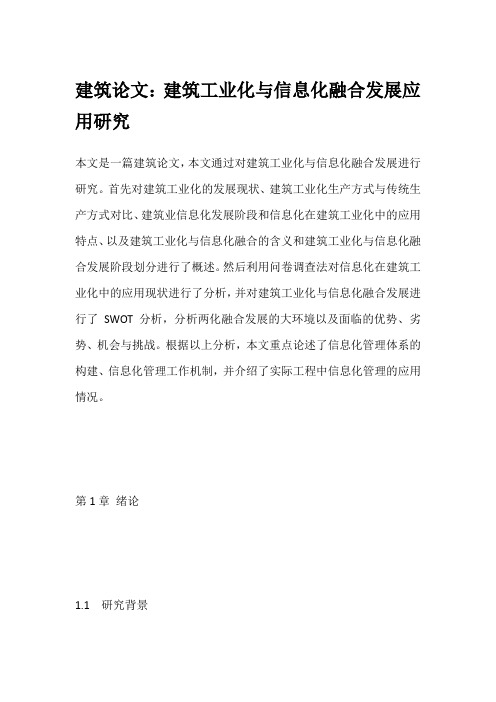 建筑论文：建筑工业化与信息化融合发展应用研究

本文是一篇建筑论文，本文通过对建筑工业化与信息化融合发展进行研究。首先对建筑工业化的发展现状、建筑工业化生产方式与传统生产方式对比、建筑业信息化发展阶段和信息化在建筑工业化中的应用特点、以及建筑工业化与信息化融合的含义和建筑工业化与信息化融合发展阶段划分进行了概述。然后利用问卷调查法对信息化在建筑工业化中的应用现状进行了分析，并对建筑工业化与信息化融合发展进行了 SWOT 分析，分析两化融合发展的大环境以及面临的优势、劣势、机会与挑战。根据以上分析，本文重点论述了信息化管理体系的构建、信息化管理工作机制，并介绍了实际工程中信息化管理的应用情况。

第 1 章 绪论

1.1 研究背景